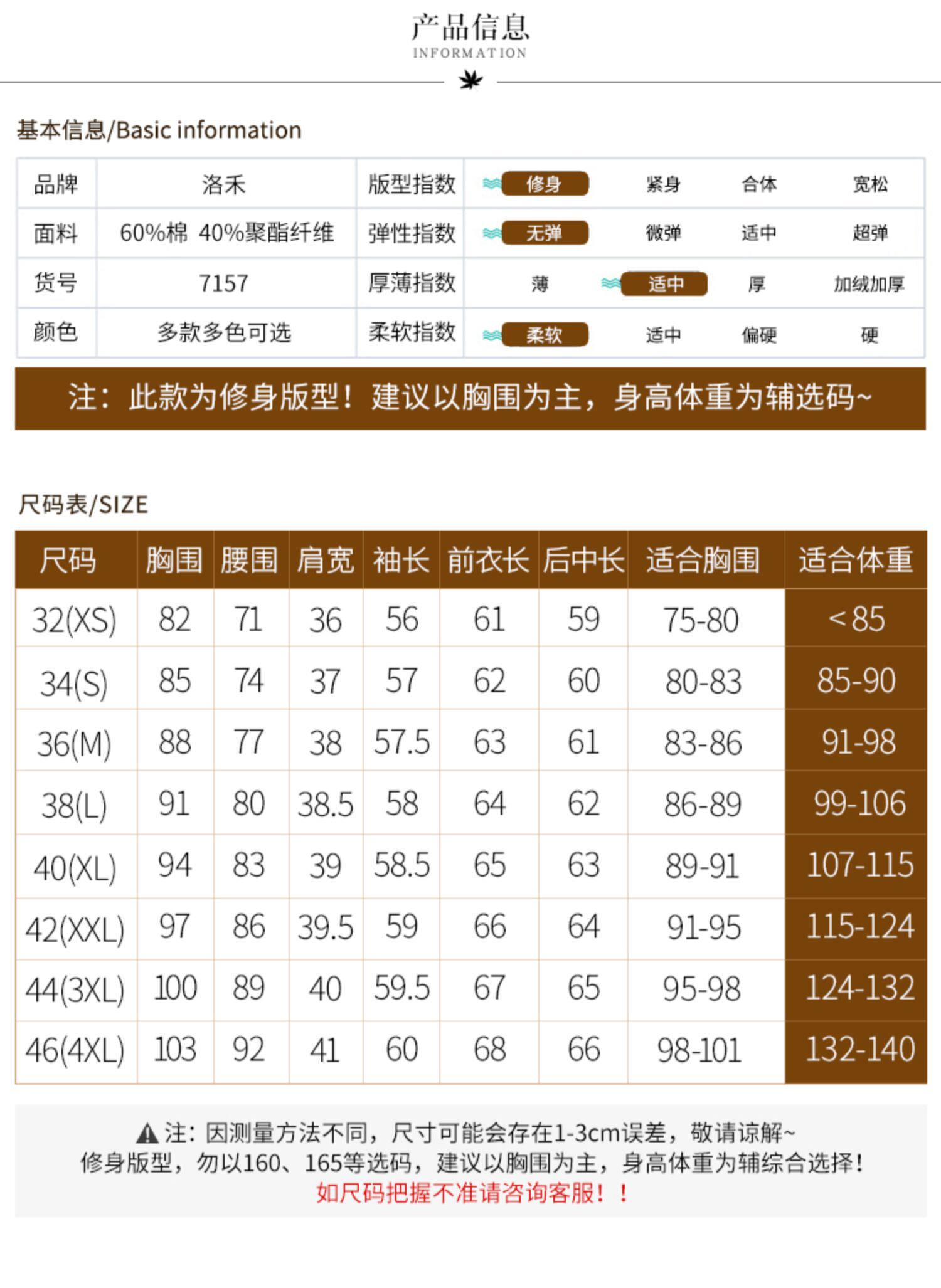 产品信息
INFORMATION

基本信息/Basic information

| 品牌 | 洛禾 | 版型指数 | 修身 | 紧身 | 合体 | 宽松 |
|---|---|---|---|---|---|---|
| 面料 | 60%棉 40%聚酯纤维 | 弹性指数 | 无弹 | 微弹 | 适中 | 超弹 |
| 货号 | 7157 | 厚薄指数 | 薄 | 适中 | 厚 | 加绒加厚 |
| 颜色 | 多款多色可选 | 柔软指数 | 柔软 | 适中 | 偏硬 | 硬 |

注：此款为修身版型！建议以胸围为主，身高体重为辅选码~

尺码表/SIZE

| 尺码 | 胸围 | 腰围 | 肩宽 | 袖长 | 前衣长 | 后中长 | 适合胸围 | 适合体重 |
|---|---|---|---|---|---|---|---|---|
| 32(XS) | 82 | 71 | 36 | 56 | 61 | 59 | 75-80 | <85 |
| 34(S) | 85 | 74 | 37 | 57 | 62 | 60 | 80-83 | 85-90 |
| 36(M) | 88 | 77 | 38 | 57.5 | 63 | 61 | 83-86 | 91-98 |
| 38(L) | 91 | 80 | 38.5 | 58 | 64 | 62 | 86-89 | 99-106 |
| 40(XL) | 94 | 83 | 39 | 58.5 | 65 | 63 | 89-91 | 107-115 |
| 42(XXL) | 97 | 86 | 39.5 | 59 | 66 | 64 | 91-95 | 115-124 |
| 44(3XL) | 100 | 89 | 40 | 59.5 | 67 | 65 | 95-98 | 124-132 |
| 46(4XL) | 103 | 92 | 41 | 60 | 68 | 66 | 98-101 | 132-140 |

注：因测量方法不同，尺寸可能会存在1-3cm误差，敬请谅解~
修身版型，勿以160、165等选码，建议以胸围为主，身高体重为辅综合选择！
如尺码把握不准请咨询客服！！